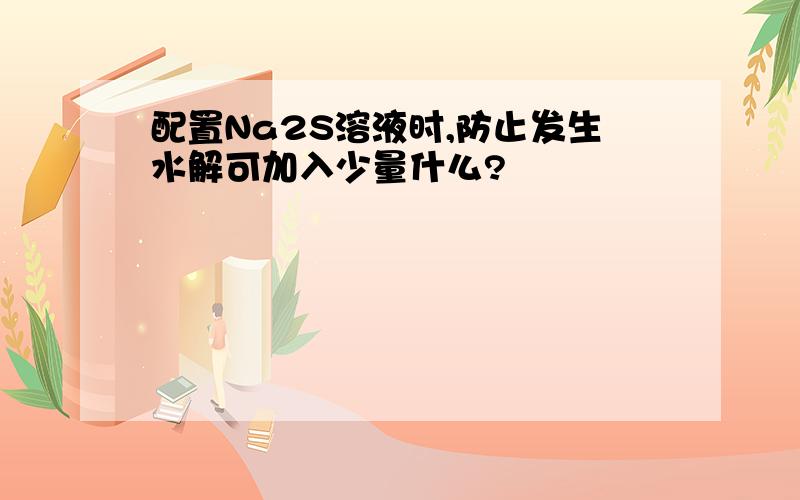 配置Na2S溶液时,防止发生水解可加入少量什么?